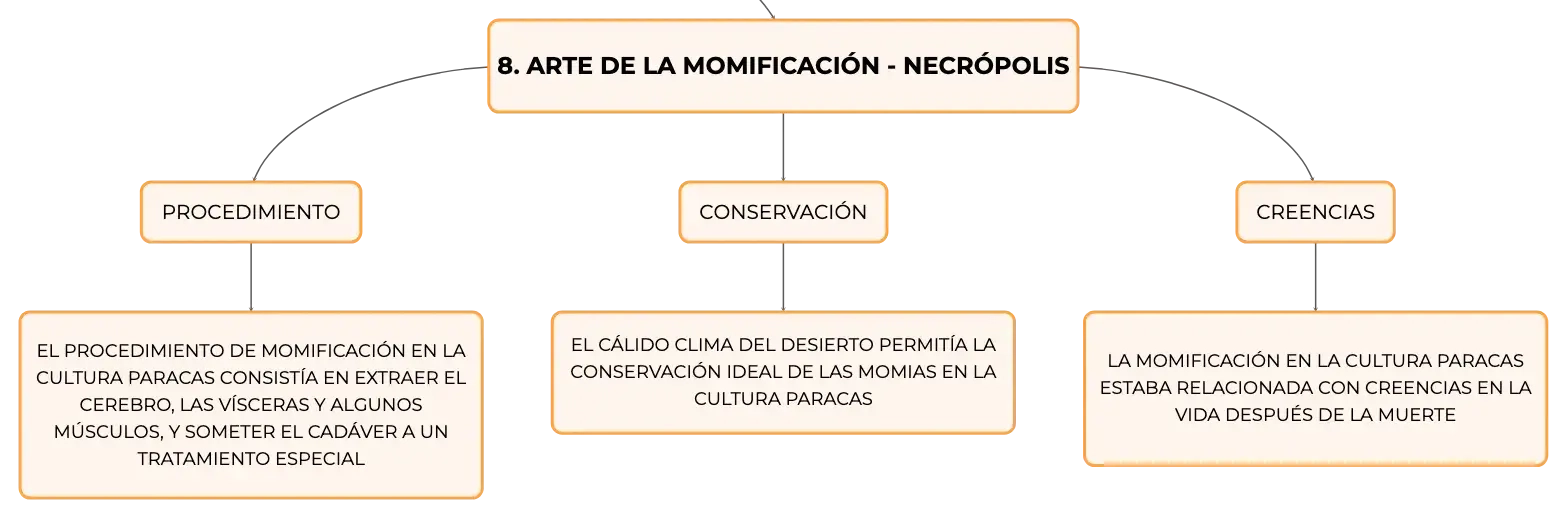 8. ARTE DE LA MOMIFICACIÓN - NECRÓPOLIS

PROCEDIMIENTO

EL PROCEDIMIENTO DE MOMIFICACIÓN EN LA CULTURA PARACAS CONSISTÍA EN EXTRAER EL CEREBRO, LAS VÍSCERAS Y ALGUNOS MÚSCULOS, Y SOMETER EL CADÁVER A UN TRATAMIENTO ESPECIAL

CONSERVACIÓN

EL CÁLIDO CLIMA DEL DESIERTO PERMITÍA LA CONSERVACIÓN IDEAL DE LAS MOMIAS EN LA CULTURA PARACAS

CREENCIAS

LA MOMIFICACIÓN EN LA CULTURA PARACAS ESTABA RELACIONADA CON CREENCIAS EN LA VIDA DESPUÉS DE LA MUERTE